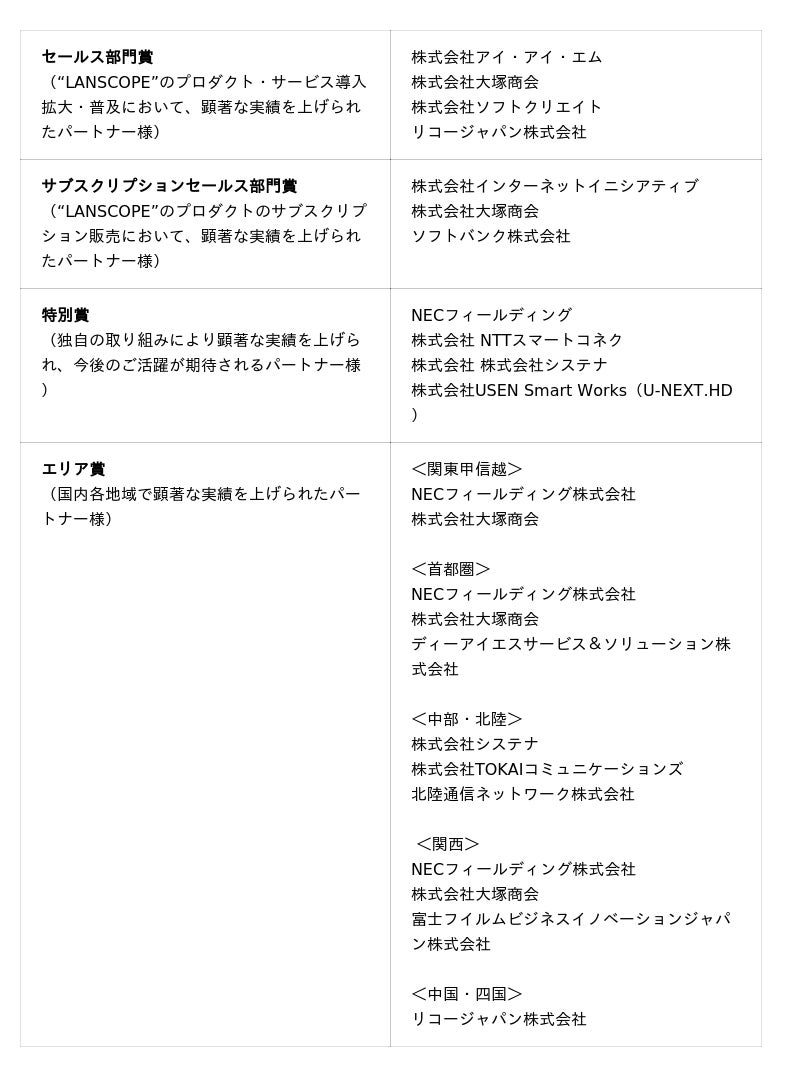 | | |
|---|---|
| **セールス部門賞**<br>（“LANSCOPE”のプロダクト・サービス導入拡大・普及において、顕著な実績を上げられたパートナー様） | 株式会社アイ・アイ・エム<br>株式会社大塚商会<br>株式会社ソフトクリエイト<br>リコージャパン株式会社 |
| **サブスクリプションセールス部門賞**<br>（“LANSCOPE”のプロダクトのサブスクリプション販売において、顕著な実績を上げられたパートナー様） | 株式会社インターネットイニシアティブ<br>株式会社大塚商会<br>ソフトバンク株式会社 |
| **特別賞**<br>（独自の取り組みにより顕著な実績を上げられ、今後のご活躍が期待されるパートナー様） | NECフィールディング<br>株式会社 NTTスマートコネク<br>株式会社 株式会社システナ<br>株式会社USEN Smart Works（U-NEXT.HD） |
| **エリア賞**<br>（国内各地域で顕著な実績を上げられたパートナー様） | ＜関東甲信越＞<br>NECフィールディング株式会社<br>株式会社大塚商会<br><br>＜首都圏＞<br>NECフィールディング株式会社<br>株式会社大塚商会<br>ディーアイエスサービス＆ソリューション株式会社<br><br>＜中部・北陸＞<br>株式会社システナ<br>株式会社TOKAIコミュニケーションズ<br>北陸通信ネットワーク株式会社<br><br>＜関西＞<br>NECフィールディング株式会社<br>株式会社大塚商会<br>富士フイルムビジネスイノベーションジャパン株式会社<br><br>＜中国・四国＞<br>リコージャパン株式会社 |